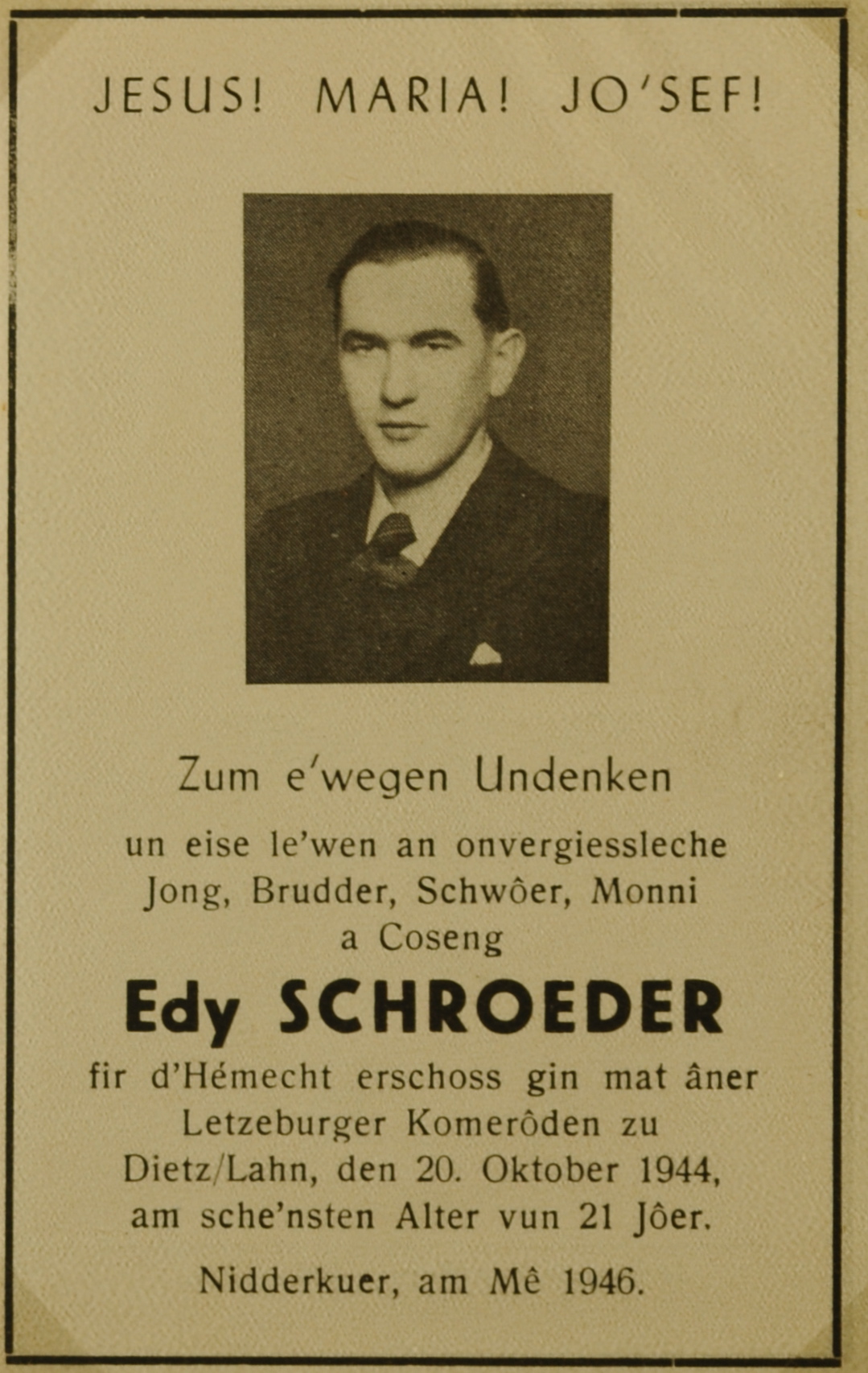 JESUS! MARIA! JO'SEF!

Zum e'wegen Undenken

un eise le'wen an onvergiessleche Jong, Brudder, Schwôer, Monni a Coseng

Edy SCHROEDER

fir d'Hémecht erschoss gin mat âner Letzeburger Komerôden zu Dietz/Lahn, den 20. Oktober 1944, am sche'nsten Alter vun 21 Jôer.

Nidderkuer, am Mê 1946.